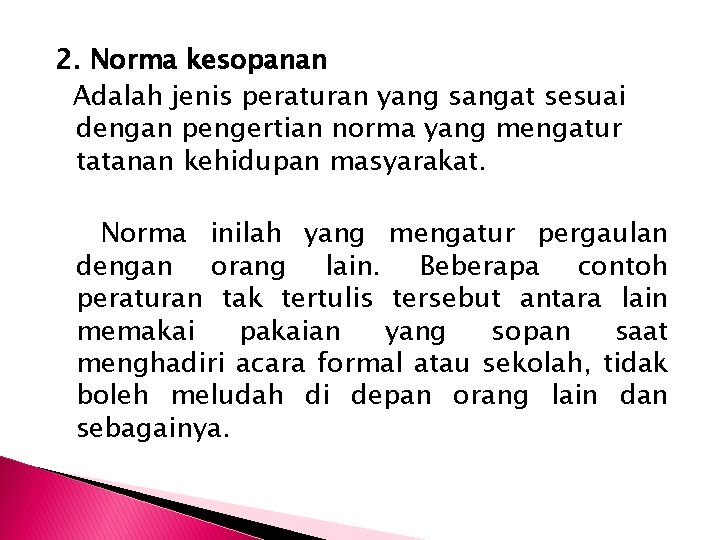 2. Norma kesopanan

Adalah jenis peraturan yang sangat sesuai dengan pengertian norma yang mengatur tatanan kehidupan masyarakat.

Norma inilah yang mengatur pergaulan dengan orang lain. Beberapa contoh peraturan tak tertulis tersebut antara lain memakai pakaian yang sopan saat menghadiri acara formal atau sekolah, tidak boleh meludah di depan orang lain dan sebagainya.